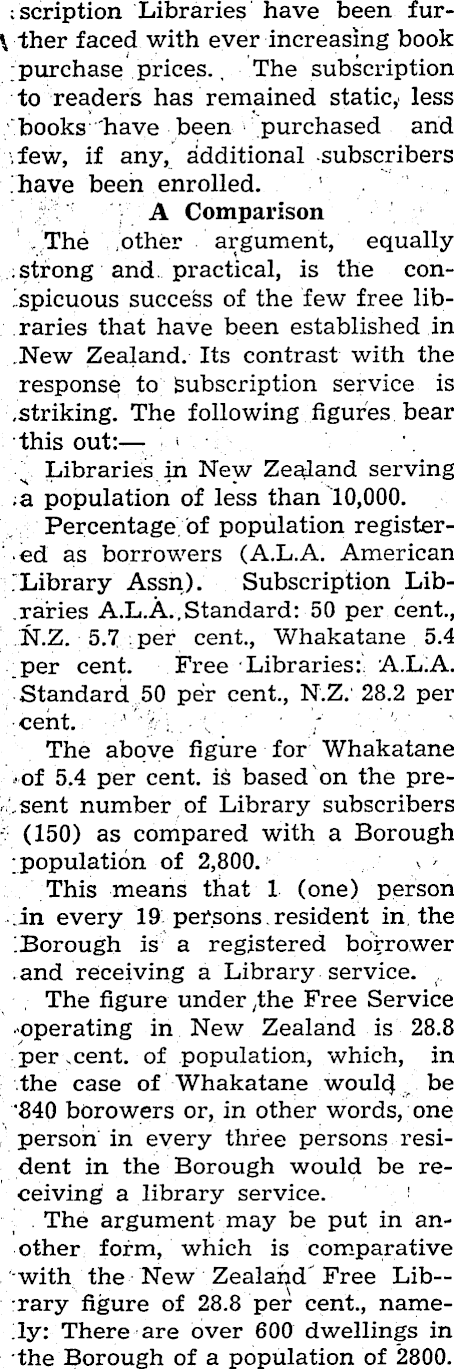 scription Libraries have been further faced with ever increasing book purchase prices. The subscription to readers has remained static, less books have been purchased and few, if any, additional subscribers have been enrolled.

A Comparison

The other argument, equally strong and practical, is the conspicuous success of the few free libraries that have been established in New Zealand. Its contrast with the response to subscription service is striking. The following figures bear this out:—

Libraries in New Zealand serving a population of less than 10,000.

Percentage of population registered as borrowers (A.L.A. American Library Assn). Subscription Libraries A.L.A. Standard: 50 per cent., N.Z. 5.7 per cent., Whakatane 5.4 per cent. Free Libraries: A.L.A. Standard 50 per cent., N.Z. 28.2 per cent.

The above figure for Whakatane of 5.4 per cent. is based on the present number of Library subscribers (150) as compared with a Borough population of 2,800.

This means that 1 (one) person in every 19 persons resident in the Borough is a registered borrower and receiving a Library service.

The figure under the Free Service operating in New Zealand is 28.8 per cent. of population, which, in the case of Whakatane would be 840 borowers or, in other words, one person in every three persons resident in the Borough would be receiving a library service.

The argument may be put in another form, which is comparative with the New Zealand Free Library figure of 28.8 per cent., namely: There are over 600 dwellings in the Borough of a population of 2800.